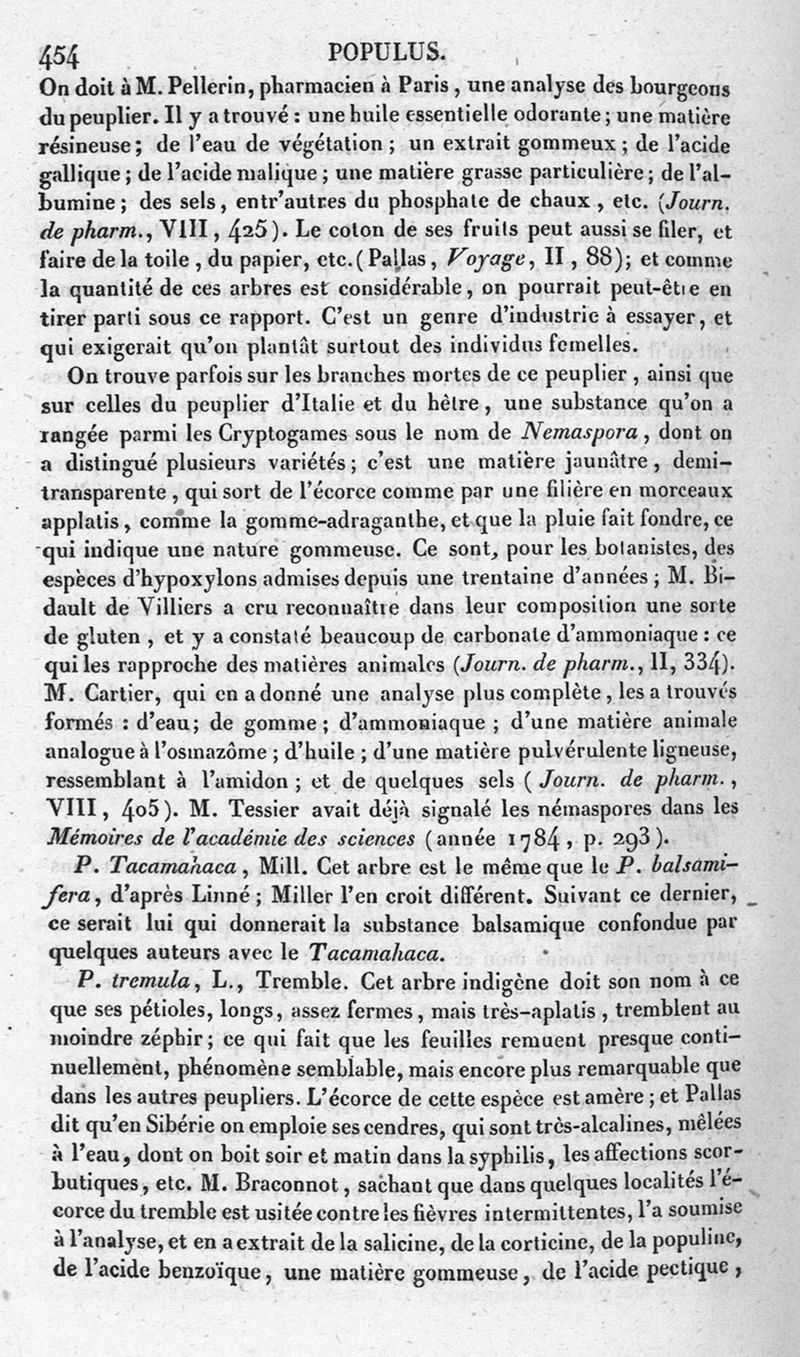 454 POPULUS.

On doit à M. Pellerin, pharmacien à Paris, une analyse des bourgeons du peuplier. Il y a trouvé : une huile essentielle odorante; une matière résineuse; de l'eau de végétation; un extrait gommeux; de l'acide gallique; de l'acide malique; une matière grasse particulière; de l'albumine; des sels, entr'autres du phosphate de chaux, etc. (Journ. de pharm., VIII, 425). Le coton de ses fruits peut aussi se filer, et faire de la toile, du papier, etc. (Pallas, Voyage, II, 88); et comme la quantité de ces arbres est considérable, on pourrait peut-être en tirer parti sous ce rapport. C'est un genre d'industrie à essayer, et qui exigerait qu'on plantât surtout des individus femelles.

On trouve parfois sur les branches mortes de ce peuplier, ainsi que sur celles du peuplier d'Italie et du hêtre, une substance qu'on a rangée parmi les Cryptogames sous le nom de Nemaspora, dont on a distingué plusieurs variétés; c'est une matière jaunâtre, demi-transparente, qui sort de l'écorce comme par une filière en morceaux applatis, comme la gomme-adraganthe, et que la pluie fait fondre, ce qui indique une nature gommeuse. Ce sont, pour les botanistes, des espèces d'hypoxylons admises depuis une trentaine d'années; M. Bidault de Villiers a cru reconnaître dans leur composition une sorte de gluten, et y a constaté beaucoup de carbonate d'ammoniaque : ce qui les rapproche des matières animales (Journ. de pharm., II, 334). M. Cartier, qui en a donné une analyse plus complète, les a trouvés formés : d'eau; de gomme; d'ammoniaque; d'une matière animale analogue à l'osmazôme; d'huile; d'une matière pulvérulente ligneuse, ressemblant à l'amidon; et de quelques sels (Journ. de pharm., VIII, 405). M. Tessier avait déjà signalé les némaspores dans les Mémoires de l'académie des sciences (année 1784, p. 293).

P. Tacamahaca, Mill. Cet arbre est le même que le P. balsamifera, d'après Linné; Miller l'en croit différent. Suivant ce dernier, ce serait lui qui donnerait la substance balsamique confondue par quelques auteurs avec le Tacamahaca.

P. tremula, L., Tremble. Cet arbre indigène doit son nom à ce que ses pétioles, longs, assez fermes, mais très-aplatis, tremblent au moindre zéphir; ce qui fait que les feuilles remuent presque continuellement, phénomène semblable, mais encore plus remarquable que dans les autres peupliers. L'écorce de cette espèce est amère; et Pallas dit qu'en Sibérie on emploie ses cendres, qui sont très-alcalines, mêlées à l'eau, dont on boit soir et matin dans la syphilis, les affections scorbutiques, etc. M. Braconnot, sachant que dans quelques localités l'écorce du tremble est usitée contre les fièvres intermittentes, l'a soumise à l'analyse, et en a extrait de la salicine, de la corticine, de la populine, de l'acide benzoïque, une matière gommeuse, de l'acide pectique,